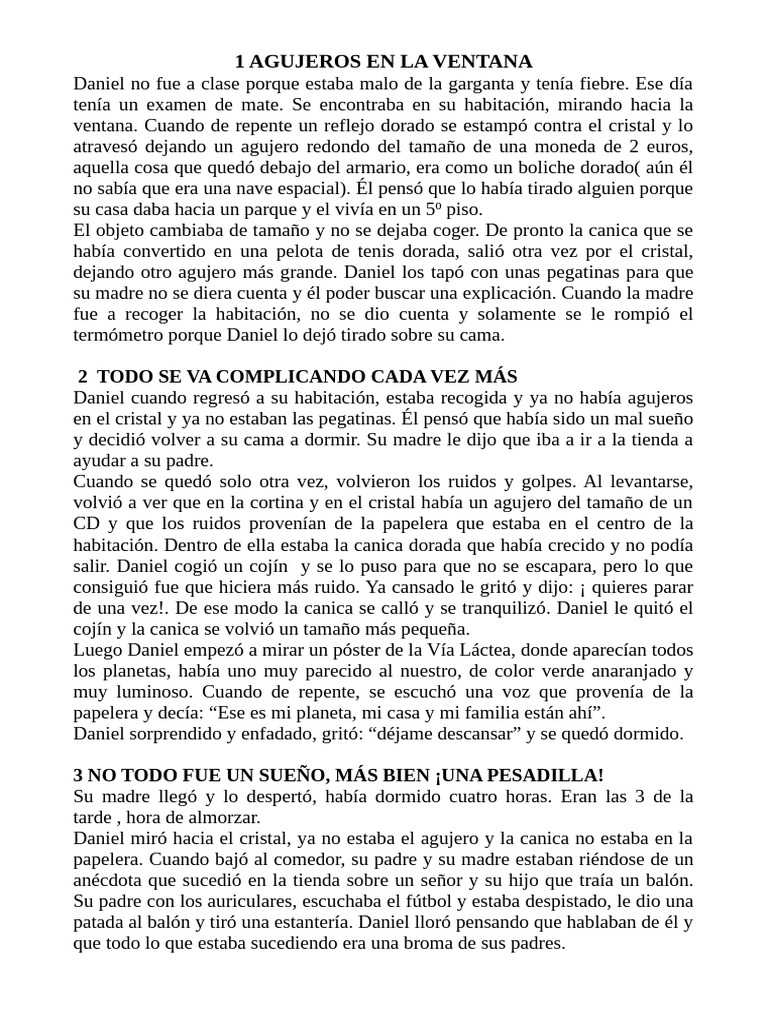 1 AGUJEROS EN LA VENTANA

Daniel no fue a clase porque estaba malo de la garganta y tenía fiebre. Ese día tenía un examen de mate. Se encontraba en su habitación, mirando hacia la ventana. Cuando de repente un reflejo dorado se estampó contra el cristal y lo atravesó dejando un agujero redondo del tamaño de una moneda de 2 euros, aquella cosa que quedó debajo del armario, era como un boliche dorado( aún él no sabía que era una nave espacial). Él pensó que lo había tirado alguien porque su casa daba hacia un parque y el vivía en un 5º piso.

El objeto cambiaba de tamaño y no se dejaba coger. De pronto la canica que se había convertido en una pelota de tenis dorada, salió otra vez por el cristal, dejando otro agujero más grande. Daniel los tapó con unas pegatinas para que su madre no se diera cuenta y él poder buscar una explicación. Cuando la madre fue a recoger la habitación, no se dio cuenta y solamente se le rompió el termómetro porque Daniel lo dejó tirado sobre su cama.

2 TODO SE VA COMPLICANDO CADA VEZ MÁS

Daniel cuando regresó a su habitación, estaba recogida y ya no había agujeros en el cristal y ya no estaban las pegatinas. Él pensó que había sido un mal sueño y decidió volver a su cama a dormir. Su madre le dijo que iba a ir a la tienda a ayudar a su padre.

Cuando se quedó solo otra vez, volvieron los ruidos y golpes. Al levantarse, volvió a ver que en la cortina y en el cristal había un agujero del tamaño de un CD y que los ruidos provenían de la papelera que estaba en el centro de la habitación. Dentro de ella estaba la canica dorada que había crecido y no podía salir. Daniel cogió un cojín y se lo puso para que no se escapara, pero lo que consiguió fue que hiciera más ruido. Ya cansado le gritó y dijo: ¡ quieres parar de una vez!. De ese modo la canica se calló y se tranquilizó. Daniel le quitó el cojín y la canica se volvió un tamaño más pequeña.

Luego Daniel empezó a mirar un póster de la Vía Láctea, donde aparecían todos los planetas, había uno muy parecido al nuestro, de color verde anaranjado y muy luminoso. Cuando de repente, se escuchó una voz que provenía de la papelera y decía: “Ese es mi planeta, mi casa y mi familia están ahí”.

Daniel sorprendido y enfadado, gritó: “déjame descansar” y se quedó dormido.

3 NO TODO FUE UN SUEÑO, MÁS BIEN ¡UNA PESADILLA!

Su madre llegó y lo despertó, había dormido cuatro horas. Eran las 3 de la tarde , hora de almorzar.

Daniel miró hacia el cristal, ya no estaba el agujero y la canica no estaba en la papelera. Cuando bajó al comedor, su padre y su madre estaban riéndose de un anécdota que sucedió en la tienda sobre un señor y su hijo que traía un balón. Su padre con los auriculares, escuchaba el fútbol y estaba despistado, le dio una patada al balón y tiró una estantería. Daniel lloró pensando que hablaban de él y que todo lo que estaba sucediendo era una broma de sus padres.